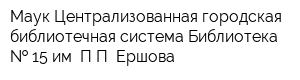 Маук Централизованная городская библиотечная система Библиотека № 15 им  П П  Ершова